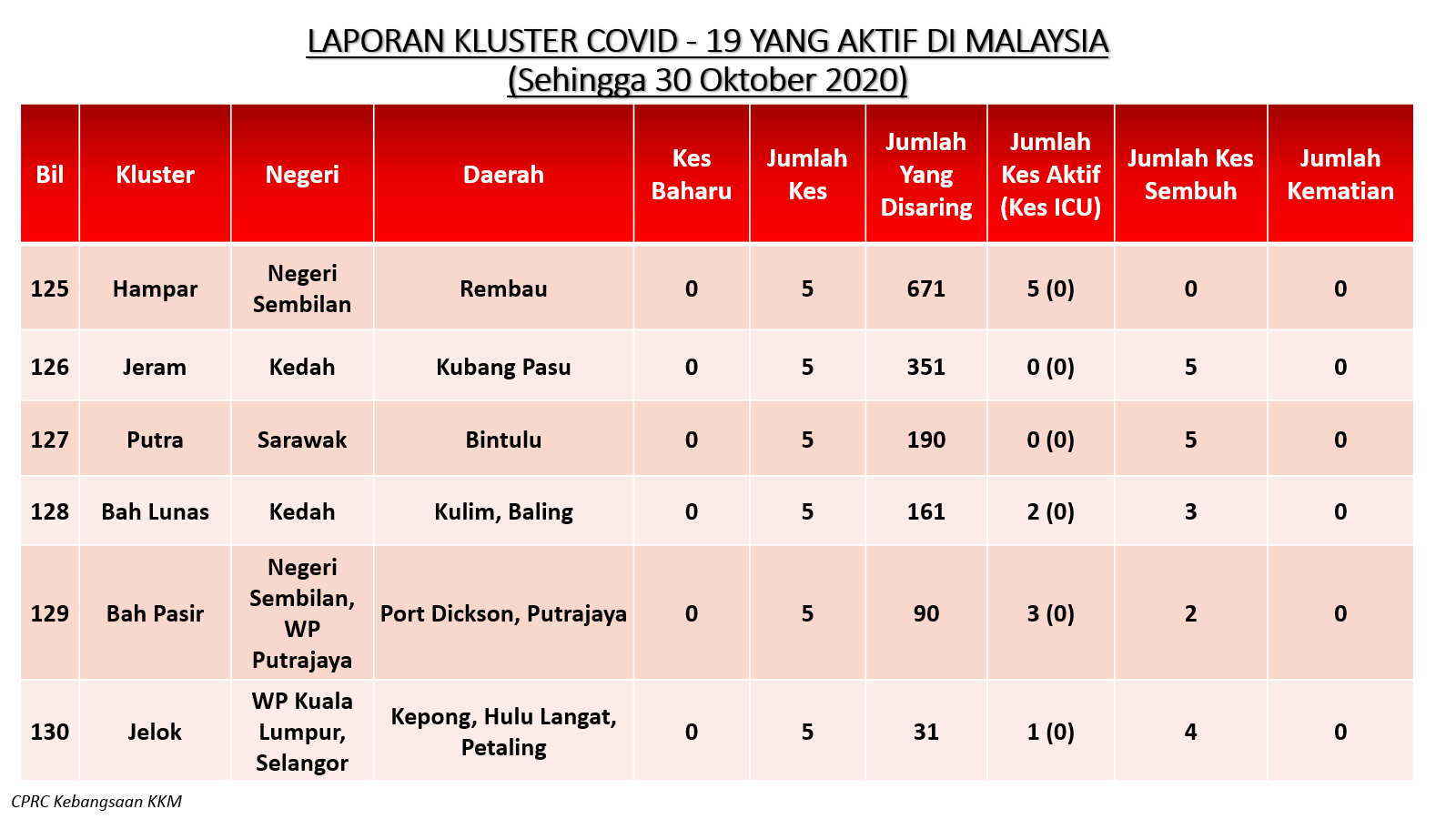 LAPORAN KLUSTER COVID - 19 YANG AKTIF DI MALAYSIA
(Sehingga 30 Oktober 2020)

| Bil | Kluster | Negeri | Daerah | Kes Baharu | Jumlah Kes | Jumlah Yang Disaring | Jumlah Kes Aktif (Kes ICU) | Jumlah Kes Sembuh | Jumlah Kematian |
|---|---|---|---|---|---|---|---|---|---|
| 125 | Hampar | Negeri Sembilan | Rembau | 0 | 5 | 671 | 5 (0) | 0 | 0 |
| 126 | Jeram | Kedah | Kubang Pasu | 0 | 5 | 351 | 0 (0) | 5 | 0 |
| 127 | Putra | Sarawak | Bintulu | 0 | 5 | 190 | 0 (0) | 5 | 0 |
| 128 | Bah Lunas | Kedah | Kulim, Baling | 0 | 5 | 161 | 2 (0) | 3 | 0 |
| 129 | Bah Pasir | Negeri Sembilan, WP Putrajaya | Port Dickson, Putrajaya | 0 | 5 | 90 | 3 (0) | 2 | 0 |
| 130 | Jelok | WP Kuala Lumpur, Selangor | Kepong, Hulu Langat, Petaling | 0 | 5 | 31 | 1 (0) | 4 | 0 |

CPRC Kebangsaan KKM